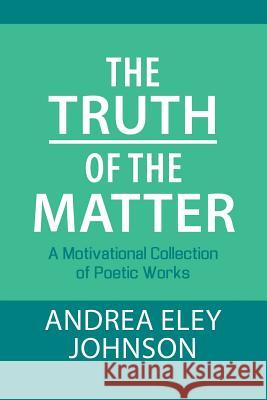 THE TRUTH OF THE MATTER

A Motivational Collection of Poetic Works

ANDREA ELEY JOHNSON

Kraina Książek